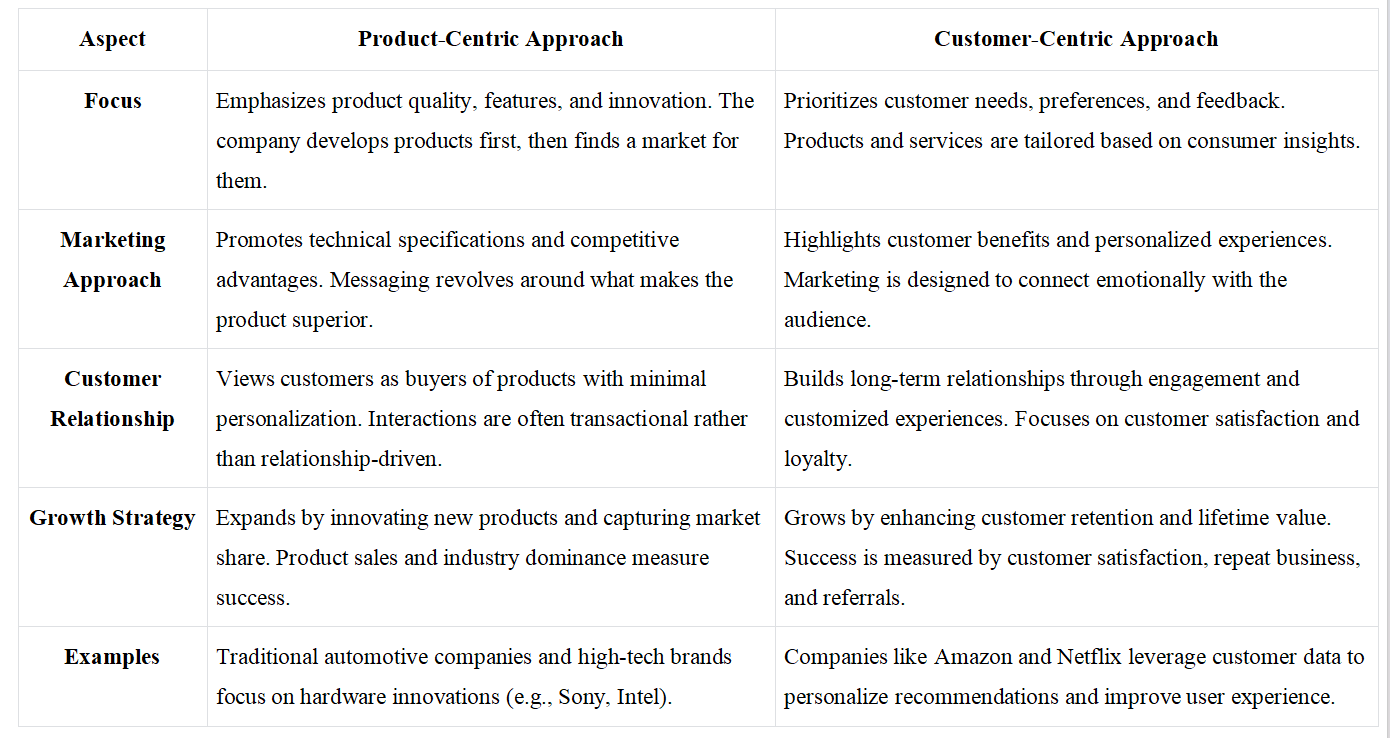 | Aspect | Product-Centric Approach | Customer-Centric Approach |
|---|---|---|
| Focus | Emphasizes product quality, features, and innovation. The company develops products first, then finds a market for them. | Prioritizes customer needs, preferences, and feedback. Products and services are tailored based on consumer insights. |
| Marketing Approach | Promotes technical specifications and competitive advantages. Messaging revolves around what makes the product superior. | Highlights customer benefits and personalized experiences. Marketing is designed to connect emotionally with the audience. |
| Customer Relationship | Views customers as buyers of products with minimal personalization. Interactions are often transactional rather than relationship-driven. | Builds long-term relationships through engagement and customized experiences. Focuses on customer satisfaction and loyalty. |
| Growth Strategy | Expands by innovating new products and capturing market share. Product sales and industry dominance measure success. | Grows by enhancing customer retention and lifetime value. Success is measured by customer satisfaction, repeat business, and referrals. |
| Examples | Traditional automotive companies and high-tech brands focus on hardware innovations (e.g., Sony, Intel). | Companies like Amazon and Netflix leverage customer data to personalize recommendations and improve user experience. |